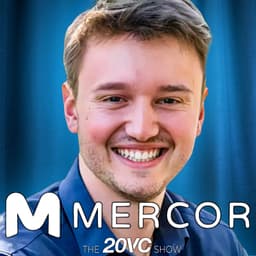 M MERCOR
THE 20VC SHOW